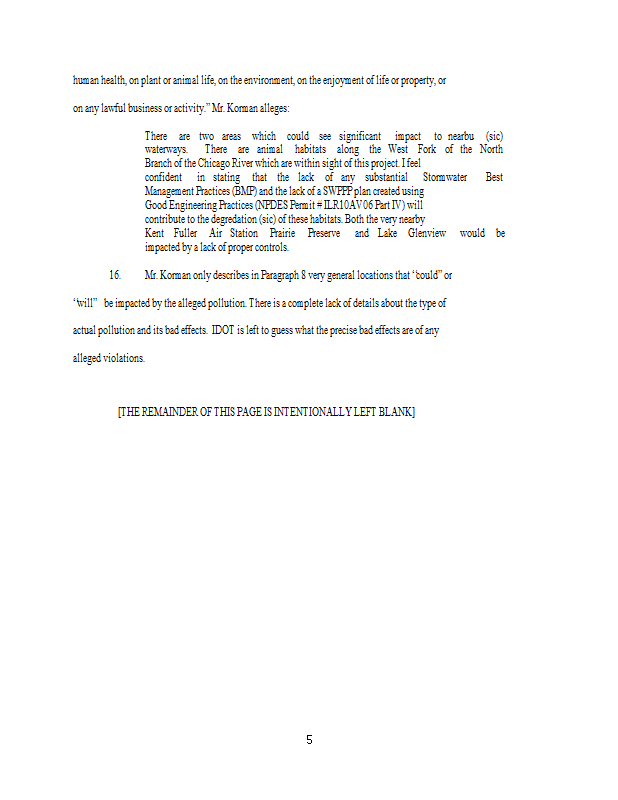 human health, on plant or animal life, on the environment, on the enjoyment of life or property, or on any lawful business or activity." Mr. Korman alleges:

There are two areas which could see significant impact to nearbu (sic) waterways. There are animal habitats along the West Fork of the North Branch of the Chicago River which are within sight of this project. I feel confident in stating that the lack of any substantial Stormwater Best Management Practices (BMP) and the lack of a SWPPP plan created using Good Engineering Practices (NPDES Permit # ILR10AV06 Part IV) will contribute to the degredation (sic) of these habitats. Both the very nearby Kent Fuller Air Station Prairie Preserve and Lake Glenview would be impacted by a lack of proper controls.

16. Mr. Korman only describes in Paragraph 8 very general locations that "could" or "will" be impacted by the alleged pollution. There is a complete lack of details about the type of actual pollution and its bad effects. IDOT is left to guess what the precise bad effects are of any alleged violations.

[THE REMAINDER OF THIS PAGE IS INTENTIONALLY LEFT BLANK]

5